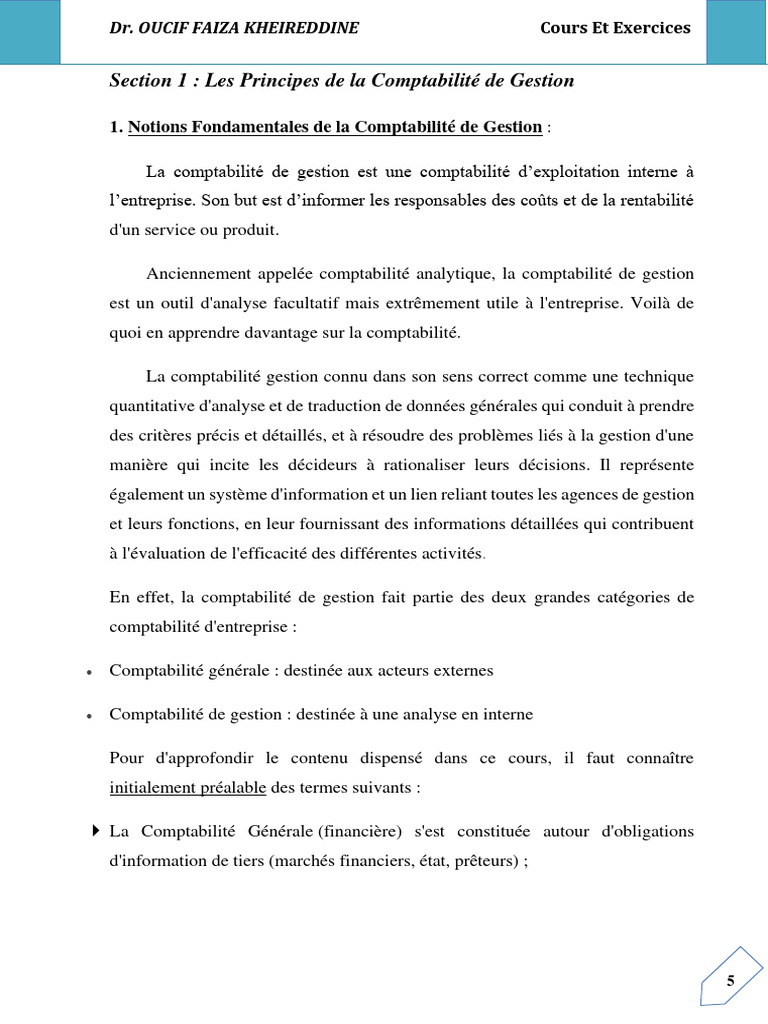 Dr. OUCIF FAIZA KHEIREDDINE

Cours Et Exercices

Section 1 : Les Principes de la Comptabilité de Gestion

1. Notions Fondamentales de la Comptabilité de Gestion :

La comptabilité de gestion est une comptabilité d'exploitation interne à l'entreprise. Son but est d'informer les responsables des coûts et de la rentabilité d'un service ou produit.

Anciennement appelée comptabilité analytique, la comptabilité de gestion est un outil d'analyse facultatif mais extrêmement utile à l'entreprise. Voilà de quoi en apprendre davantage sur la comptabilité.

La comptabilité gestion connu dans son sens correct comme une technique quantitative d'analyse et de traduction de données générales qui conduit à prendre des critères précis et détaillés, et à résoudre des problèmes liés à la gestion d'une manière qui incite les décideurs à rationaliser leurs décisions. Il représente également un système d'information et un lien reliant toutes les agences de gestion et leurs fonctions, en leur fournissant des informations détaillées qui contribuent à l'évaluation de l'efficacité des différentes activités.

En effet, la comptabilité de gestion fait partie des deux grandes catégories de comptabilité d'entreprise :

• Comptabilité générale : destinée aux acteurs externes

• Comptabilité de gestion : destinée à une analyse en interne

Pour d'approfondir le contenu dispensé dans ce cours, il faut connaître initialement préalable des termes suivants :

La Comptabilité Générale (financière) s'est constituée autour d'obligations d'information de tiers (marchés financiers, état, prêteurs) ;

5